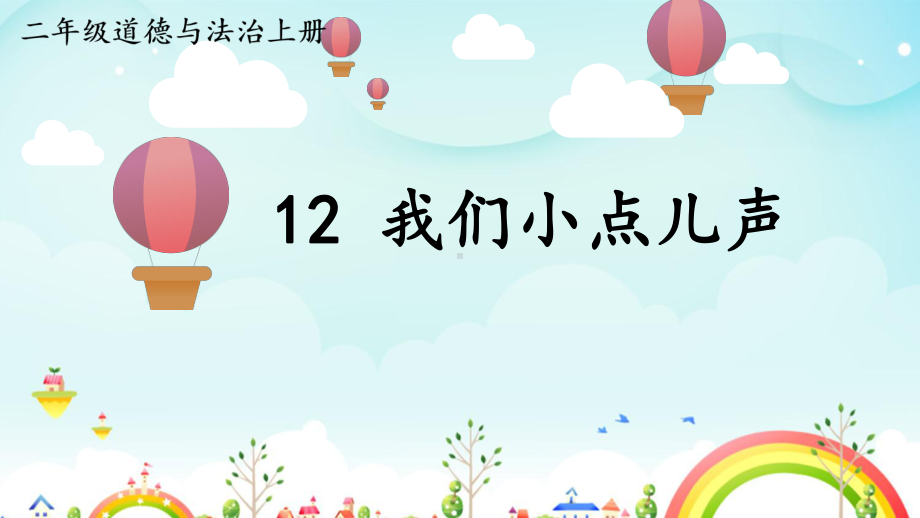 二年级道德与法治上册

12 我们小点儿声